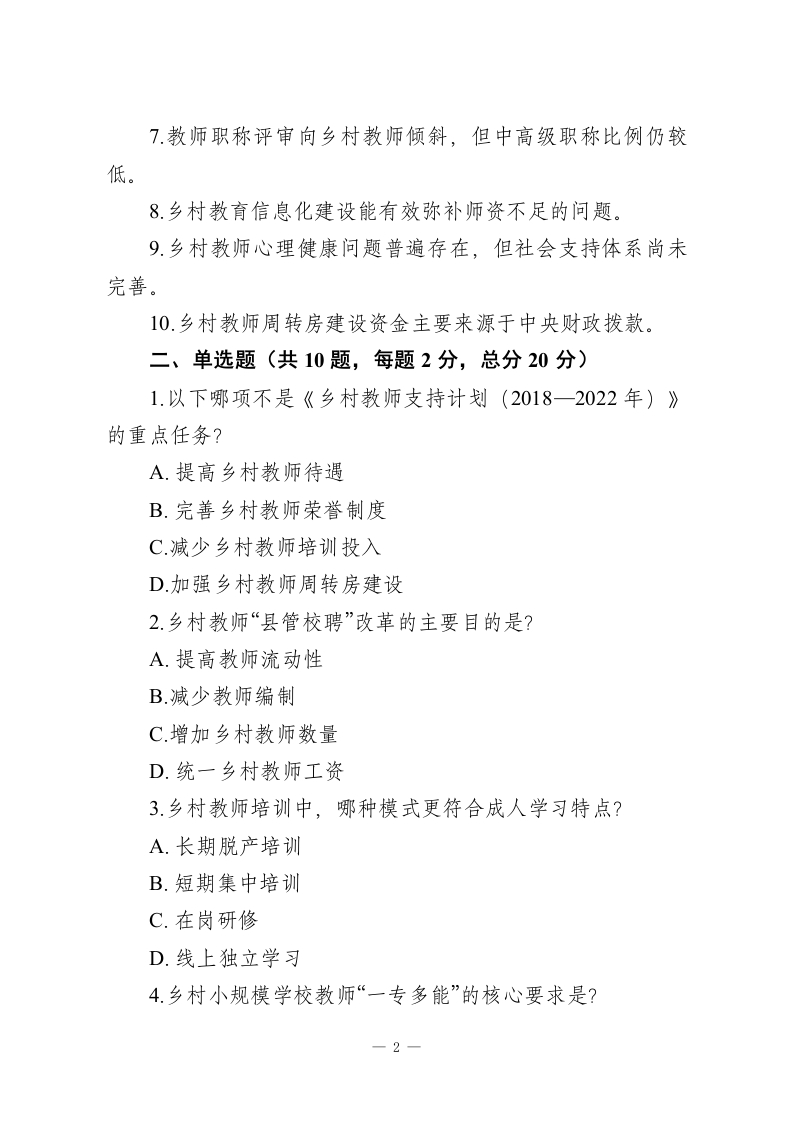 7.教师职称评审向乡村教师倾斜，但中高级职称比例仍较低。

8.乡村教育信息化建设能有效弥补师资不足的问题。

9.乡村教师心理健康问题普遍存在，但社会支持体系尚未完善。

10.乡村教师周转房建设资金主要来源于中央财政拨款。

二、单选题（共 10 题，每题 2 分，总分 20 分）

1.以下哪项不是《乡村教师支持计划（2018—2022 年）》的重点任务?

A. 提高乡村教师待遇

B. 完善乡村教师荣誉制度

C.减少乡村教师培训投入

D.加强乡村教师周转房建设

2.乡村教师“县管校聘”改革的主要目的是?

A. 提高教师流动性

B.减少教师编制

C.增加乡村教师数量

D. 统一乡村教师工资

3.乡村教师培训中，哪种模式更符合成人学习特点?

A. 长期脱产培训

B. 短期集中培训

C. 在岗研修

D. 线上独立学习

4.乡村小规模学校教师“一专多能”的核心要求是?

— 2 —